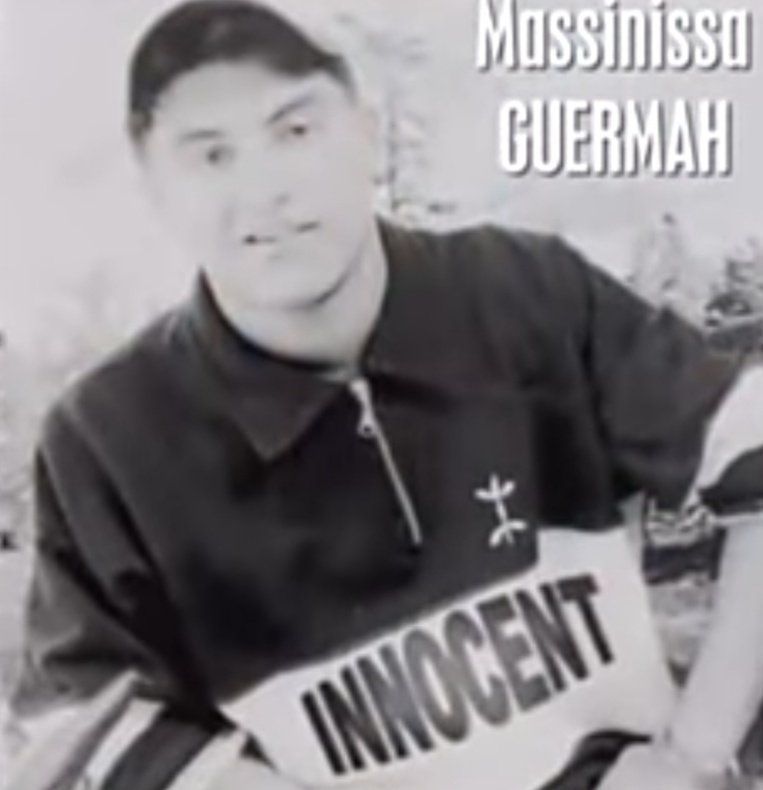 Massinissa
GUERMAH

ⵣ

INNOCENT